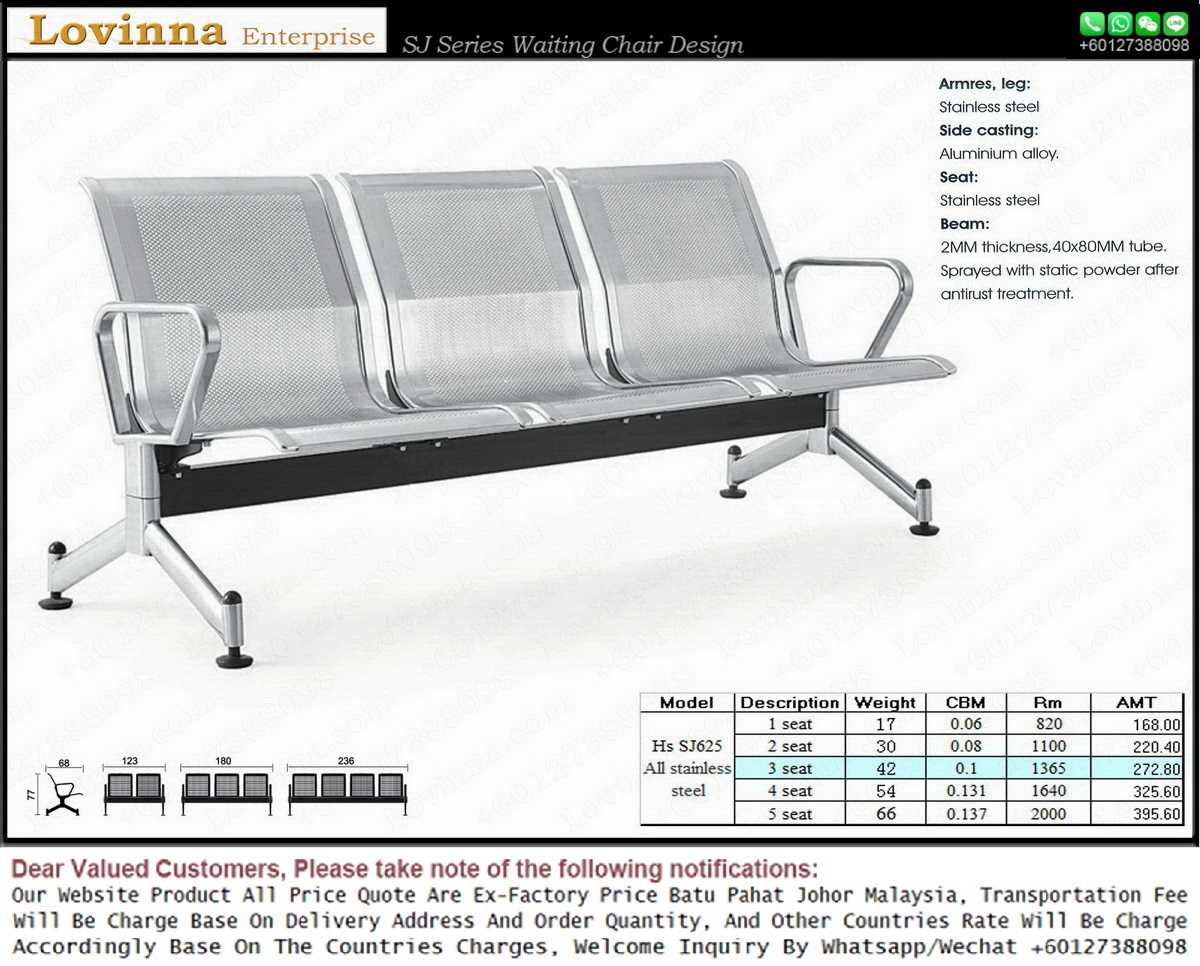 Lovinna Enterprise

SJ Series Waiting Chair Design

+60127388098

Armres, leg:
Stainless steel
Side casting:
Aluminium alloy.
Seat:
Stainless steel
Beam:
2MM thickness,40x80MM tube. Sprayed with static powder after antirust treatment.

68
77
123
180
236

| Model | Description | Weight | CBM | Rm | AMT |
|---|---|---|---|---|---|
| Hs SJ625 All stainless steel | 1 seat | 17 | 0.06 | 820 | 168.00 |
| | 2 seat | 30 | 0.08 | 1100 | 220.40 |
| | 3 seat | 42 | 0.1 | 1365 | 272.80 |
| | 4 seat | 54 | 0.131 | 1640 | 325.60 |
| | 5 seat | 66 | 0.137 | 2000 | 395.60 |

Dear Valued Customers, Please take note of the following notifications:
Our Website Product All Price Quote Are Ex-Factory Price Batu Pahat Johor Malaysia, Transportation Fee Will Be Charge Base On Delivery Address And Order Quantity, And Other Countries Rate Will Be Charge Accordingly Base On The Countries Charges, Welcome Inquiry By Whatsapp/Wechat +60127388098